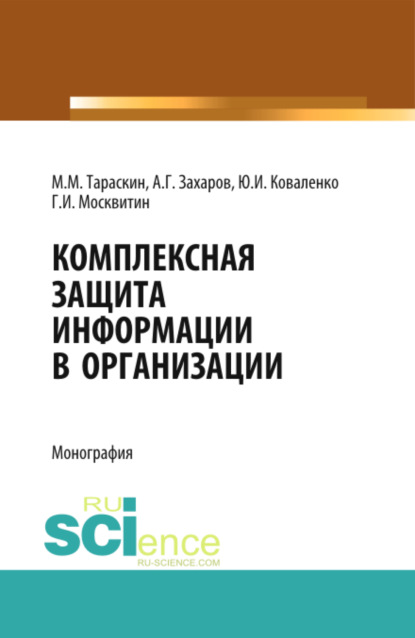 М.М. Тараскин, А.Г. Захаров, Ю.И. Коваленко
Г.И. Москвитин

КОМПЛЕКСНАЯ ЗАЩИТА ИНФОРМАЦИИ В ОРГАНИЗАЦИИ

Монография

RU
SCIence
RU-SCIENCE.COM